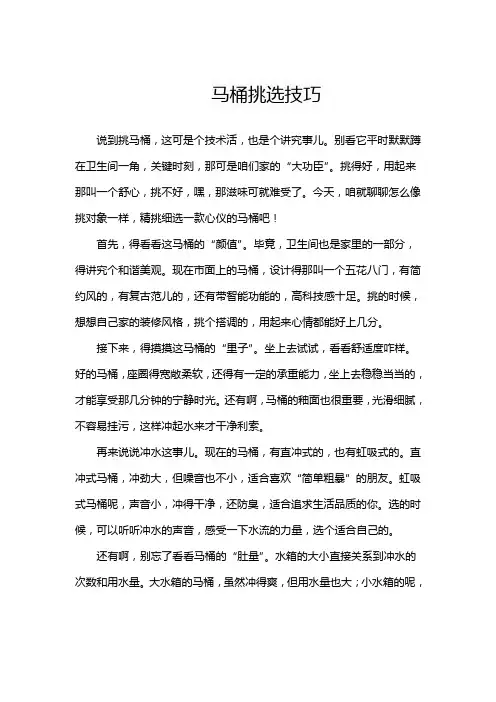 马桶挑选技巧

说到挑马桶，这可是个技术活，也是个讲究事儿。别看它平时默默蹲在卫生间一角，关键时刻，那可是咱们家的“大功臣”。挑得好，用起来那叫一个舒心，挑不好，嘿，那滋味可就难受了。今天，咱就聊聊怎么像挑对象一样，精挑细选一款心仪的马桶吧！

首先，得看看这马桶的“颜值”。毕竟，卫生间也是家里的一部分，得讲究个和谐美观。现在市面上的马桶，设计得那叫一个五花八门，有简约风的，有复古范儿的，还有带智能功能的，高科技感十足。挑的时候，想想自己家的装修风格，挑个搭调的，用起来心情都能好上几分。

接下来，得摸摸这马桶的“里子”。坐上去试试，看看舒适度咋样。好的马桶，座圈得宽敞柔软，还得有一定的承重能力，坐上去稳稳当当的，才能享受那几分钟的宁静时光。还有啊，马桶的釉面也很重要，光滑细腻，不容易挂污，这样冲起水来才干净利索。

再来说说冲水这事儿。现在的马桶，有直冲式的，也有虹吸式的。直冲式马桶，冲劲大，但噪音也不小，适合喜欢“简单粗暴”的朋友。虹吸式马桶呢，声音小，冲得干净，还防臭，适合追求生活品质的你。选的时候，可以听听冲水的声音，感受一下水流的力量，选个适合自己的。

还有啊，别忘了看看马桶的“肚量”。水箱的大小直接关系到冲水的次数和用水量。大水箱的马桶，虽然冲得爽，但用水量也大；小水箱的呢，